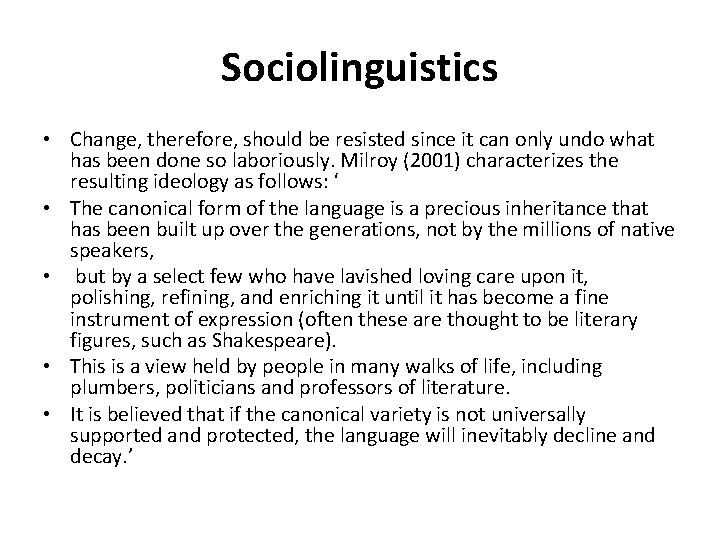 Sociolinguistics

• Change, therefore, should be resisted since it can only undo what has been done so laboriously. Milroy (2001) characterizes the resulting ideology as follows: ‘

• The canonical form of the language is a precious inheritance that has been built up over the generations, not by the millions of native speakers,

• but by a select few who have lavished loving care upon it, polishing, refining, and enriching it until it has become a fine instrument of expression (often these are thought to be literary figures, such as Shakespeare).

• This is a view held by people in many walks of life, including plumbers, politicians and professors of literature.

• It is believed that if the canonical variety is not universally supported and protected, the language will inevitably decline and decay.’